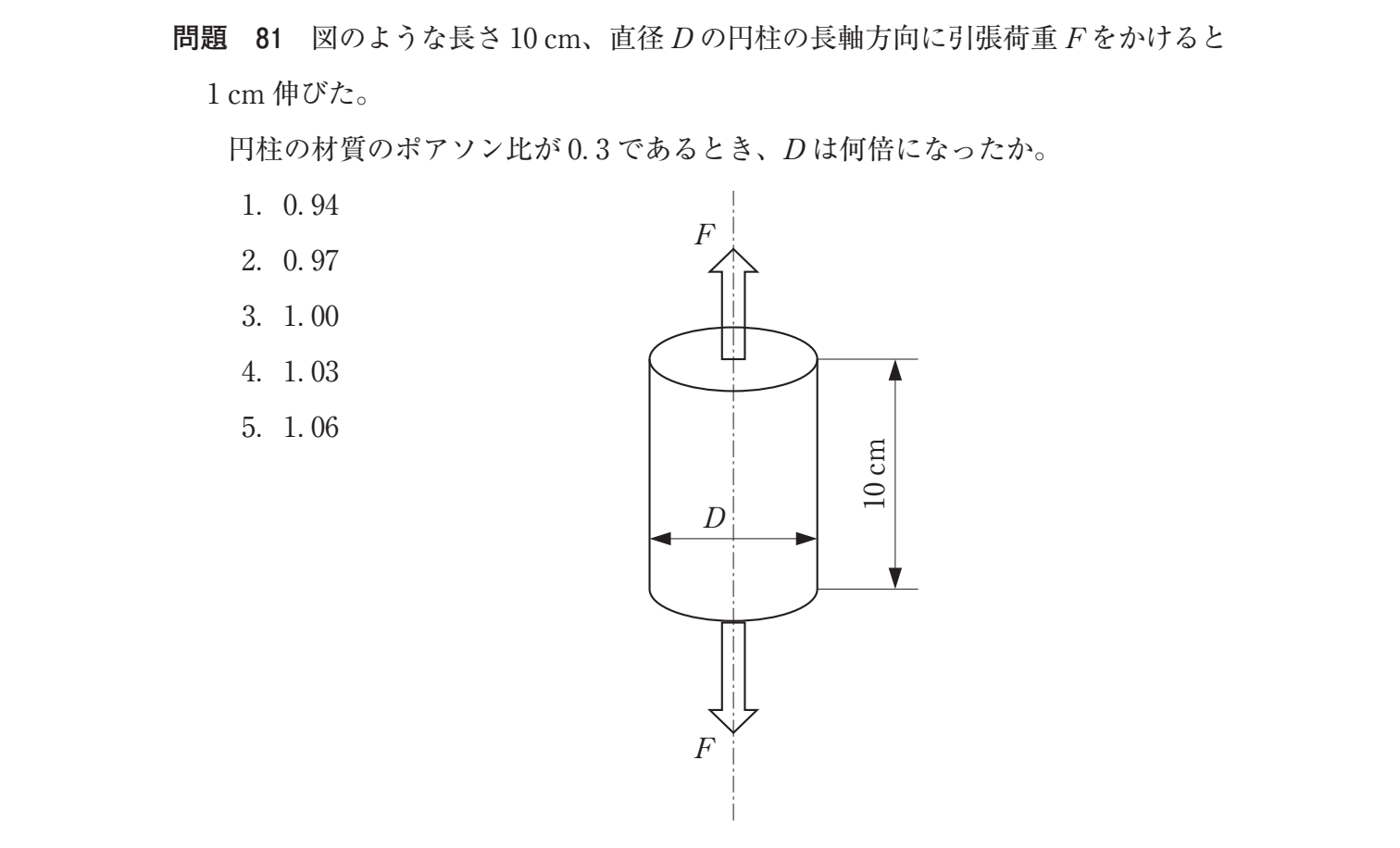 問題　81　図のような長さ 10 cm、直径 $D$ の円柱の長軸方向に引張荷重 $F$ をかけると 1 cm 伸びた。

円柱の材質のポアソン比が 0.3 であるとき、$D$ は何倍になったか。

1. 0.94
2. 0.97
3. 1.00
4. 1.03
5. 1.06

$F$

$D$

10 cm

$F$